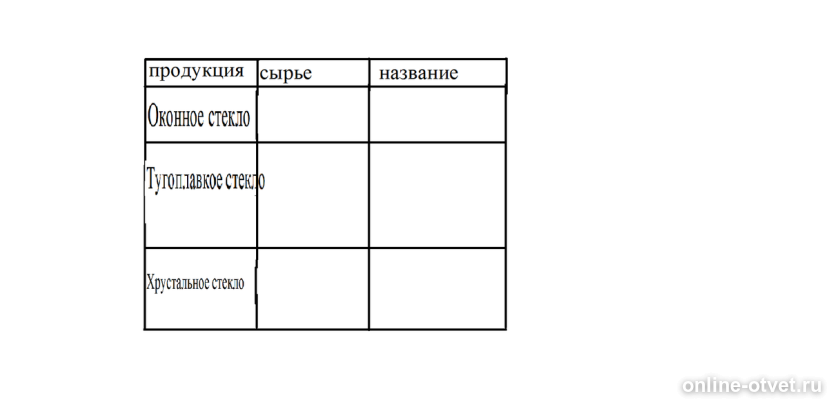 | продукция | сырье | название |
|---|---|---|
| Оконное стекло | | |
| Тугоплавкое стекло | | |
| Хрустальное стекло | | |

online-otvet.ru